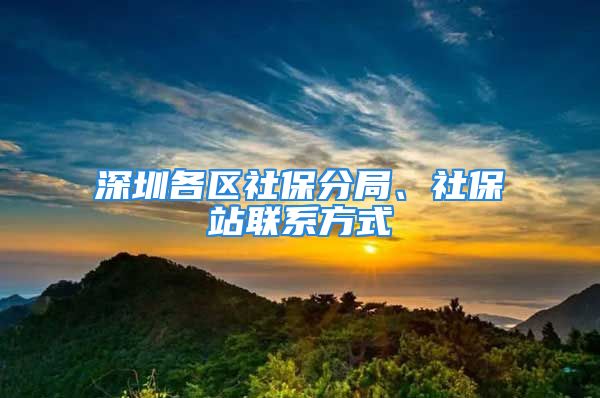 深圳各区社保分局、社保站联系方式